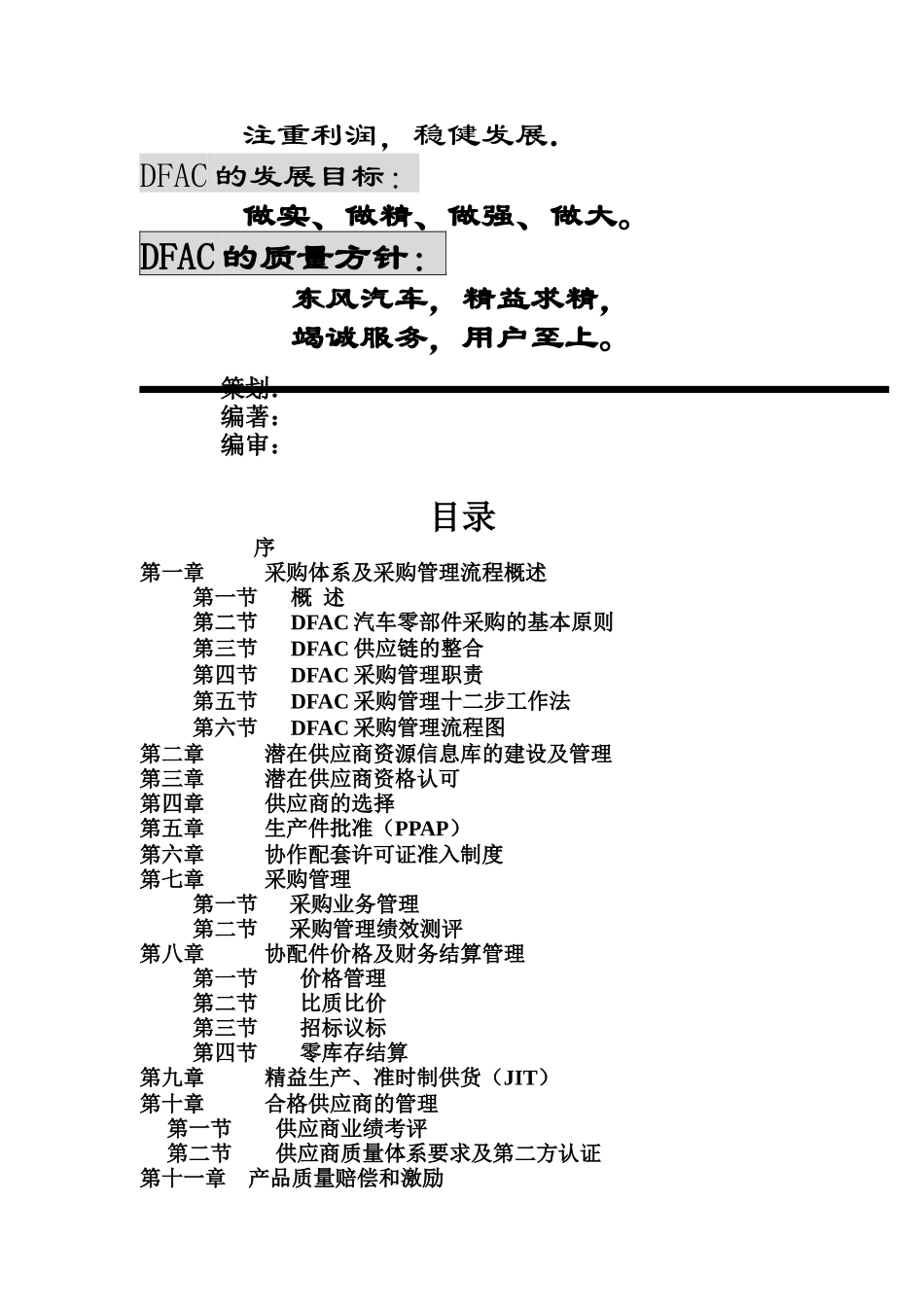 注重利润，稳健发展.

DFAC 的发展目标：

做实、做精、做强、做大。

DFAC 的质量方针：

东风汽车，精益求精，

竭诚服务，用户至上。

策划：
编著：
编审：

目录

序
第一章　采购体系及采购管理流程概述
第一节　概 述
第二节　DFAC 汽车零部件采购的基本原则
第三节　DFAC 供应链的整合
第四节　DFAC 采购管理职责
第五节　DFAC 采购管理十二步工作法
第六节　DFAC 采购管理流程图
第二章　潜在供应商资源信息库的建设及管理
第三章　潜在供应商资格认可
第四章　供应商的选择
第五章　生产件批准（PPAP）
第六章　协作配套许可证准入制度
第七章　采购管理
第一节　采购业务管理
第二节　采购管理绩效测评
第八章　协配件价格及财务结算管理
第一节　价格管理
第二节　比质比价
第三节　招标议标
第四节　零库存结算
第九章　精益生产、准时制供货（JIT）
第十章　合格供应商的管理
第一节　供应商业绩考评
第二节　供应商质量体系要求及第二方认证
第十一章　产品质量赔偿和激励